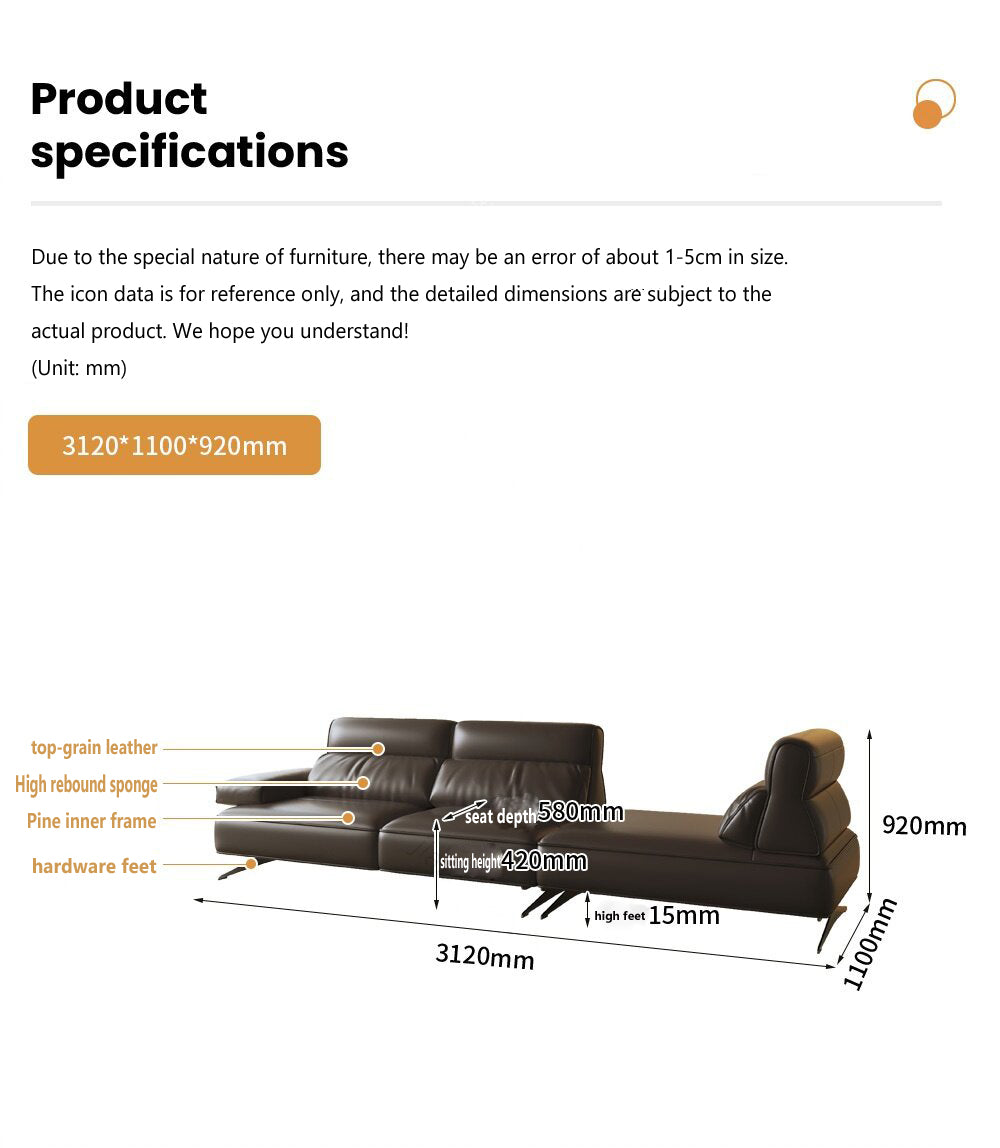 Product specifications

Due to the special nature of furniture, there may be an error of about 1-5cm in size. The icon data is for reference only, and the detailed dimensions are subject to the actual product. We hope you understand!
(Unit: mm)

3120*1100*920mm

top-grain leather
High rebound sponge
Pine inner frame
hardware feet

seat depth 580mm
sitting height 420mm
high feet 15mm
920mm
3120mm
1100mm